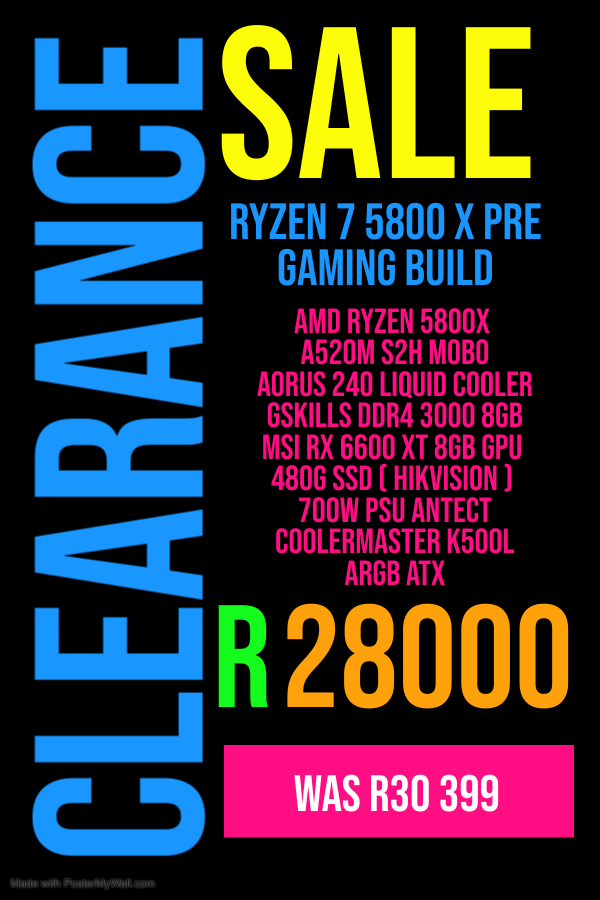 CLEARANCE

SALE

RYZEN 7 5800 X PRE GAMING BUILD

AMD RYZEN 5800X
A520M S2H MOBO
AORUS 240 LIQUID COOLER
GSKILLS DDR4 3000 8GB
MSI RX 6600 XT 8GB GPU
480G SSD ( HIKVISION )
700W PSU ANTECT
COOLERMASTER K500L
ARGB ATX

R 28000

WAS R30 399

Made with PosterMyWall.com